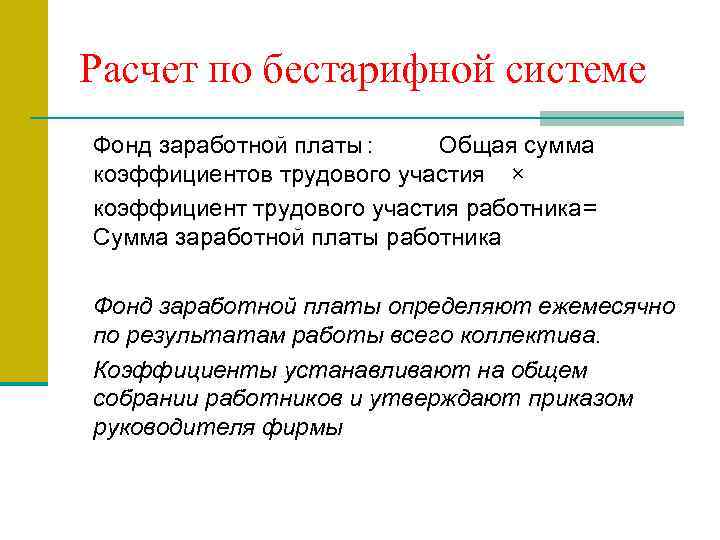 Расчет по бестарифной системе

Фонд заработной платы : Общая сумма коэффициентов трудового участия ×

коэффициент трудового участия работника= Сумма заработной платы работника

Фонд заработной платы определяют ежемесячно по результатам работы всего коллектива.

Коэффициенты устанавливают на общем собрании работников и утверждают приказом руководителя фирмы